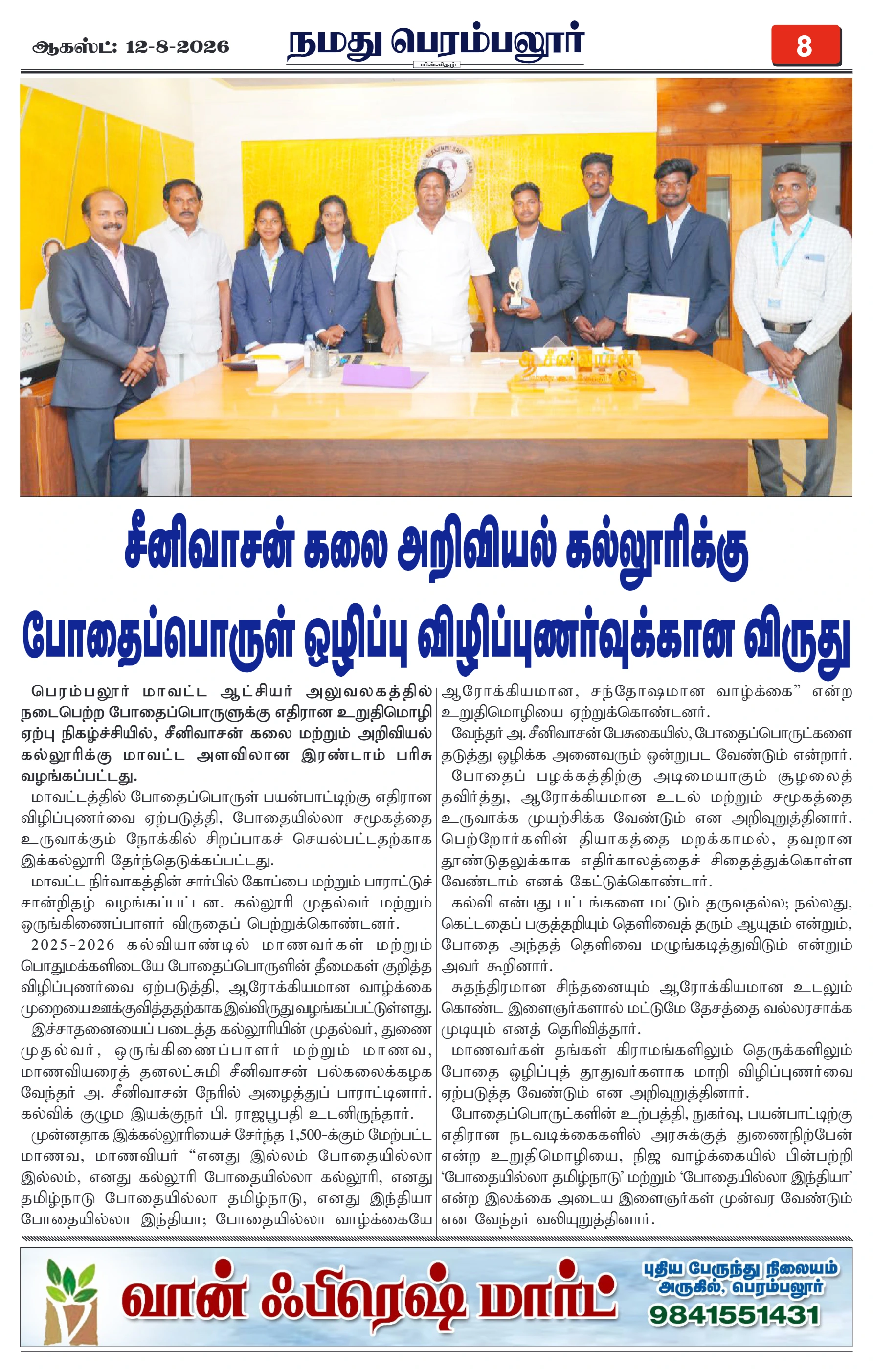 ஆகஸ்ட்: 12-8-2026

நமது பெரம்பலூர்

மின்னிதழ்

8

சீனிவாசன் கலை அறிவியல் கல்லூரிக்கு போதைப்பொருள் ஒழிப்பு விழிப்புணர்வுக்கான விருது

பெரம்பலூர் மாவட்ட ஆட்சியர் அலுவலகத்தில் நடைபெற்ற போதைப்பொருளுக்கு எதிரான உறுதிமொழி ஏற்பு நிகழ்ச்சியில், சீனிவாசன் கலை மற்றும் அறிவியல் கல்லூரிக்கு மாவட்ட அளவிலான இரண்டாம் பரிசு வழங்கப்பட்டது.

மாவட்டத்தில் போதைப்பொருள் பயன்பாட்டிற்கு எதிரான விழிப்புணர்வை ஏற்படுத்தி, போதையில்லா சமூகத்தை உருவாக்கும் நோக்கில் சிறப்பாகச் செயல்பட்டதற்காக இக்கல்லூரி தேர்ந்தெடுக்கப்பட்டது.

மாவட்ட நிர்வாகத்தின் சார்பில் கோப்பை மற்றும் பாராட்டுச் சான்றிதழ் வழங்கப்பட்டன. கல்லூரி முதல்வர் மற்றும் ஒருங்கிணைப்பாளர் விருதைப் பெற்றுக்கொண்டனர்.

2025-2026 கல்வியாண்டில் மாணவர்கள் மற்றும் பொதுமக்களிடையே போதைப்பொருளின் தீமைகள் குறித்த விழிப்புணர்வை ஏற்படுத்தி, ஆரோக்கியமான வாழ்க்கை முறையை ஊக்குவித்ததற்காக இவ்விருது வழங்கப்பட்டுள்ளது.

இச்சாதனையைப் படைத்த கல்லூரியின் முதல்வர், துணை முதல்வர், ஒருங்கிணைப்பாளர் மற்றும் மாணவ, மாணவியரைத் தனலட்சுமி சீனிவாசன் பல்கலைக்கழக வேந்தர் அ. சீனிவாசன் நேரில் அழைத்துப் பாராட்டினார். கல்விக் குழும இயக்குநர் பி. ராஜபூபதி உடனிருந்தார்.

முன்னதாக இக்கல்லூரியைச் சேர்ந்த 1,500-க்கும் மேற்பட்ட மாணவ, மாணவியர் “எனது இல்லம் போதையில்லா இல்லம், எனது கல்லூரி போதையில்லா கல்லூரி, எனது தமிழ்நாடு போதையில்லா தமிழ்நாடு, எனது இந்தியா போதையில்லா இந்தியா; போதையில்லா வாழ்க்கையே ஆரோக்கியமான, சந்தோஷமான வாழ்க்கை” என்ற உறுதிமொழியை ஏற்றுக்கொண்டனர்.

வேந்தர் அ. சீனிவாசன் பேசுகையில், போதைப்பொருட்களை தடுத்து ஒழிக்க அனைவரும் ஒன்றுபட வேண்டும் என்றார். போதைப் பழக்கத்திற்கு அடிமையாகும் சூழலைத் தவிர்த்து, ஆரோக்கியமான உடல் மற்றும் சமூகத்தை உருவாக்க முயற்சிக்க வேண்டும் என அறிவுறுத்தினார். பெற்றோர்களின் தியாகத்தை மறக்காமல், தவறான தூண்டுதலுக்காக எதிர்காலத்தைச் சிதைத்துக்கொள்ள வேண்டாம் எனக் கேட்டுக்கொண்டார்.

கல்வி என்பது பட்டங்களை மட்டும் தருவதல்ல; நல்லது, கெட்டதைப் பகுத்தறியும் தெளிவைத் தரும் ஆயுதம் என்றும், போதை அந்தத் தெளிவை மழுங்கடித்துவிடும் என்றும் அவர் கூறினார்.

சுதந்திரமான சிந்தனையும் ஆரோக்கியமான உடலும் கொண்ட இளைஞர்களால் மட்டுமே தேசத்தை வல்லரசாக்க முடியும் எனத் தெரிவித்தார்.

மாணவர்கள் தங்கள் கிராமங்களிலும் தெருக்களிலும் போதை ஒழிப்புத் தூதுவர்களாக மாறி விழிப்புணர்வை ஏற்படுத்த வேண்டும் என அறிவுறுத்தினார்.

போதைப்பொருட்களின் உற்பத்தி, நுகர்வு, பயன்பாட்டிற்கு எதிரான நடவடிக்கைகளில் அரசுக்குத் துணைநிற்பேன் என்ற உறுதிமொழியை, நிஜ வாழ்க்கையில் பின்பற்றி ‘போதையில்லா தமிழ்நாடு’ மற்றும் ‘போதையில்லா இந்தியா’ என்ற இலக்கை அடைய இளைஞர்கள் முன்வர வேண்டும் என வேந்தர் வலியுறுத்தினார்.

வான் ஃபிரெஷ் மார்ட்

புதிய பேருந்து நிலையம் அருகில், பெரம்பலூர்

9841551431